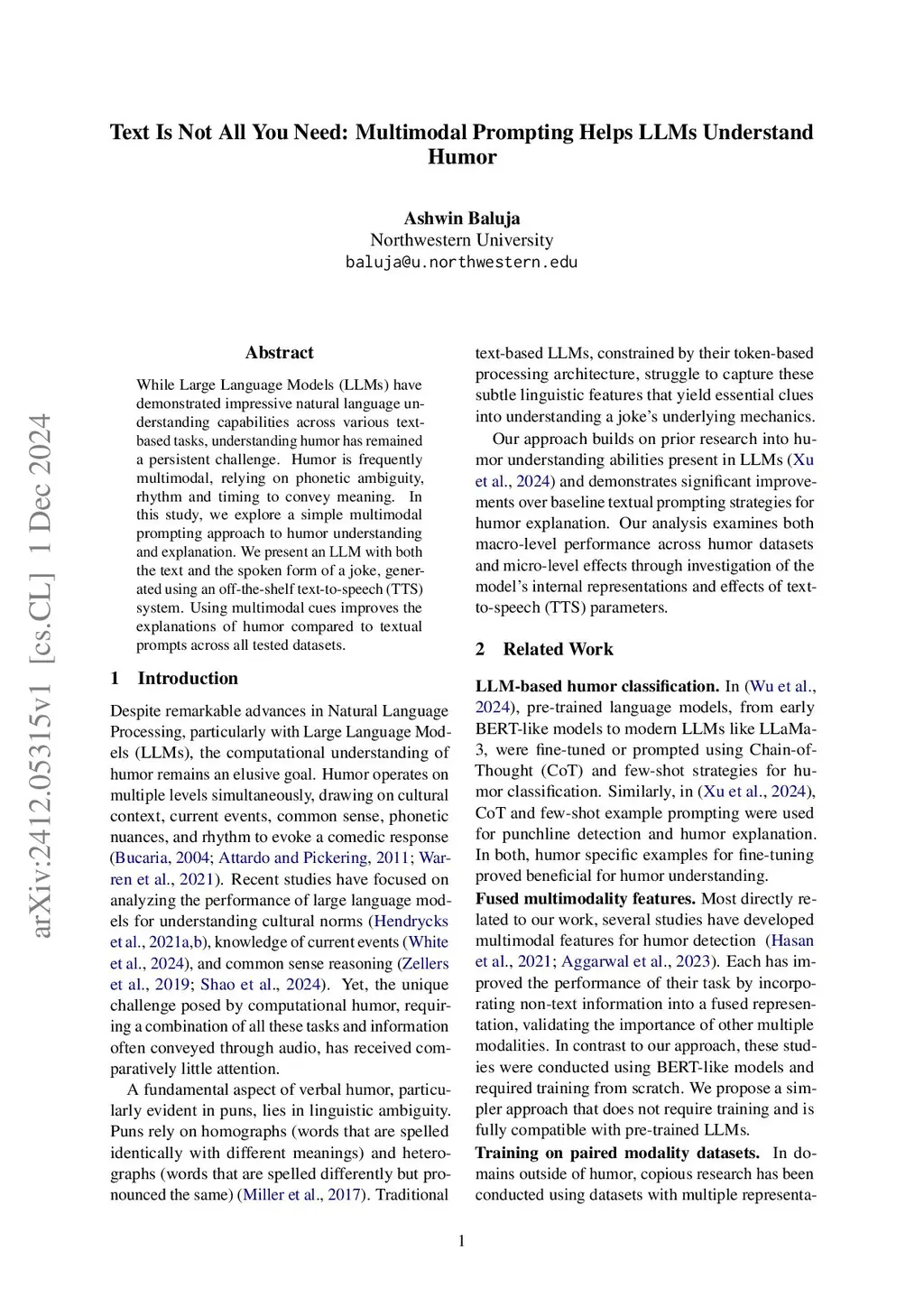 Text Is Not All You Need: Multimodal Prompting Helps LLMs Understand Humor

Ashwin Baluja
Northwestern University
baluja@u.northwestern.edu

arXiv:2412.05315v1 [cs.CL] 1 Dec 2024

Abstract

While Large Language Models (LLMs) have demonstrated impressive natural language understanding capabilities across various text-based tasks, understanding humor has remained a persistent challenge. Humor is frequently multimodal, relying on phonetic ambiguity, rhythm and timing to convey meaning. In this study, we explore a simple multimodal prompting approach to humor understanding and explanation. We present an LLM with both the text and the spoken form of a joke, generated using an off-the-shelf text-to-speech (TTS) system. Using multimodal cues improves the explanations of humor compared to textual prompts across all tested datasets.

1 Introduction

Despite remarkable advances in Natural Language Processing, particularly with Large Language Models (LLMs), the computational understanding of humor remains an elusive goal. Humor operates on multiple levels simultaneously, drawing on cultural context, current events, common sense, phonetic nuances, and rhythm to evoke a comedic response (Bucaria, 2004; Attardo and Pickering, 2011; Warren et al., 2021). Recent studies have focused on analyzing the performance of large language models for understanding cultural norms (Hendrycks et al., 2021a,b), knowledge of current events (White et al., 2024), and common sense reasoning (Zellers et al., 2019; Shao et al., 2024). Yet, the unique challenge posed by computational humor, requiring a combination of all these tasks and information often conveyed through audio, has received comparatively little attention.

A fundamental aspect of verbal humor, particularly evident in puns, lies in linguistic ambiguity. Puns rely on homographs (words that are spelled identically with different meanings) and heterographs (words that are spelled differently but pronounced the same) (Miller et al., 2017). Traditional text-based LLMs, constrained by their token-based processing architecture, struggle to capture these subtle linguistic features that yield essential clues into understanding a joke's underlying mechanics.

Our approach builds on prior research into humor understanding abilities present in LLMs (Xu et al., 2024) and demonstrates significant improvements over baseline textual prompting strategies for humor explanation. Our analysis examines both macro-level performance across humor datasets and micro-level effects through investigation of the model's internal representations and effects of text-to-speech (TTS) parameters.

2 Related Work

LLM-based humor classification. In (Wu et al., 2024), pre-trained language models, from early BERT-like models to modern LLMs like LLaMa-3, were fine-tuned or prompted using Chain-of-Thought (CoT) and few-shot strategies for humor classification. Similarly, in (Xu et al., 2024), CoT and few-shot example prompting were used for punchline detection and humor explanation. In both, humor specific examples for fine-tuning proved beneficial for humor understanding.

Fused multimodality features. Most directly related to our work, several studies have developed multimodal features for humor detection (Hasan et al., 2021; Aggarwal et al., 2023). Each has improved the performance of their task by incorporating non-text information into a fused representation, validating the importance of other multiple modalities. In contrast to our approach, these studies were conducted using BERT-like models and required training from scratch. We propose a simpler approach that does not require training and is fully compatible with pre-trained LLMs.

Training on paired modality datasets. In domains outside of humor, copious research has been conducted using datasets with multiple representa-

1